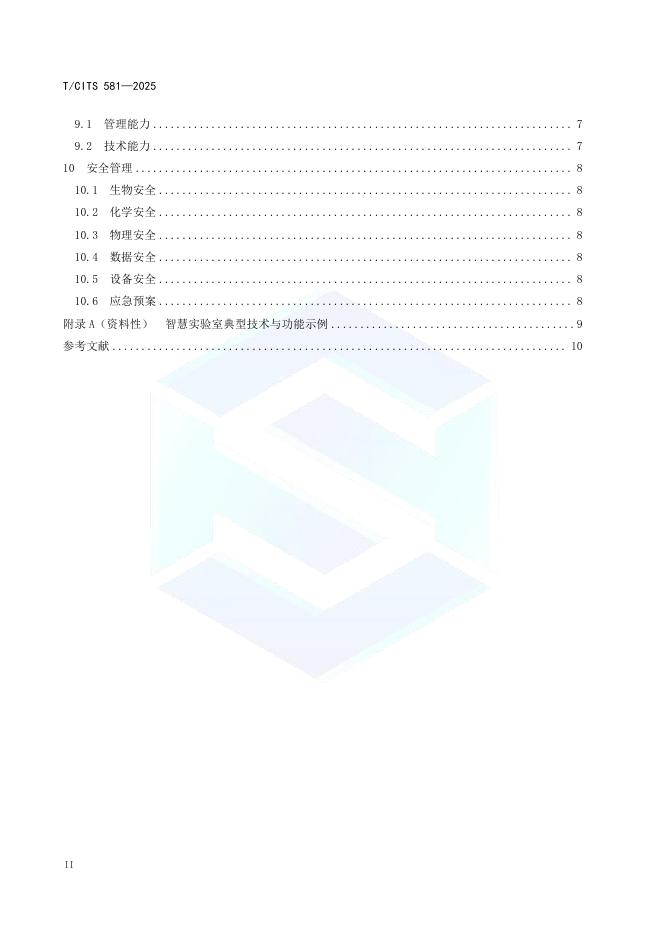 T/CITS 581—2025

9.1 管理能力 7

9.2 技术能力 7

10 安全管理 8

10.1 生物安全 8

10.2 化学安全 8

10.3 物理安全 8

10.4 数据安全 8

10.5 设备安全 8

10.6 应急预案 8

附录A（资料性） 智慧实验室典型技术与功能示例 9

参考文献 10

II